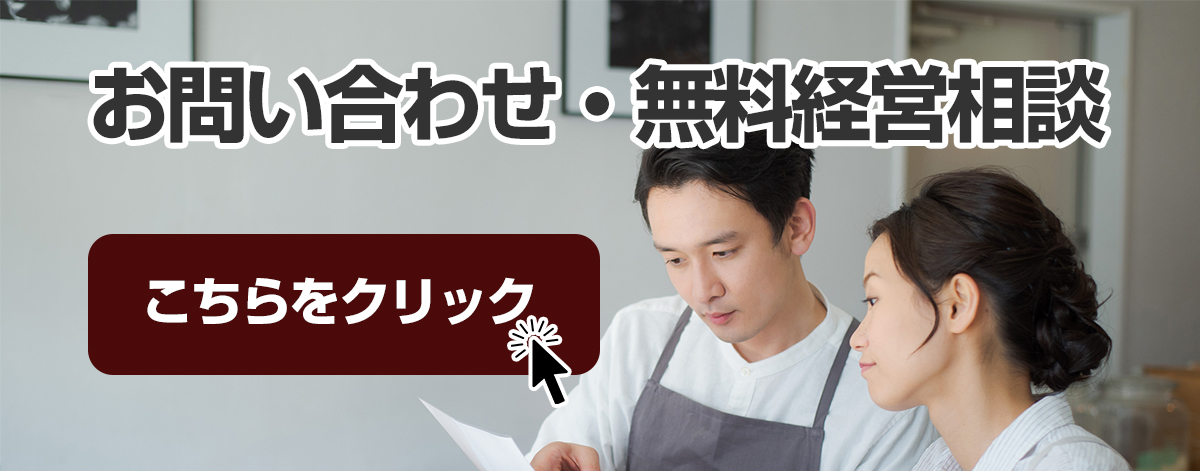 お問い合わせ・無料経営相談

こちらをクリック